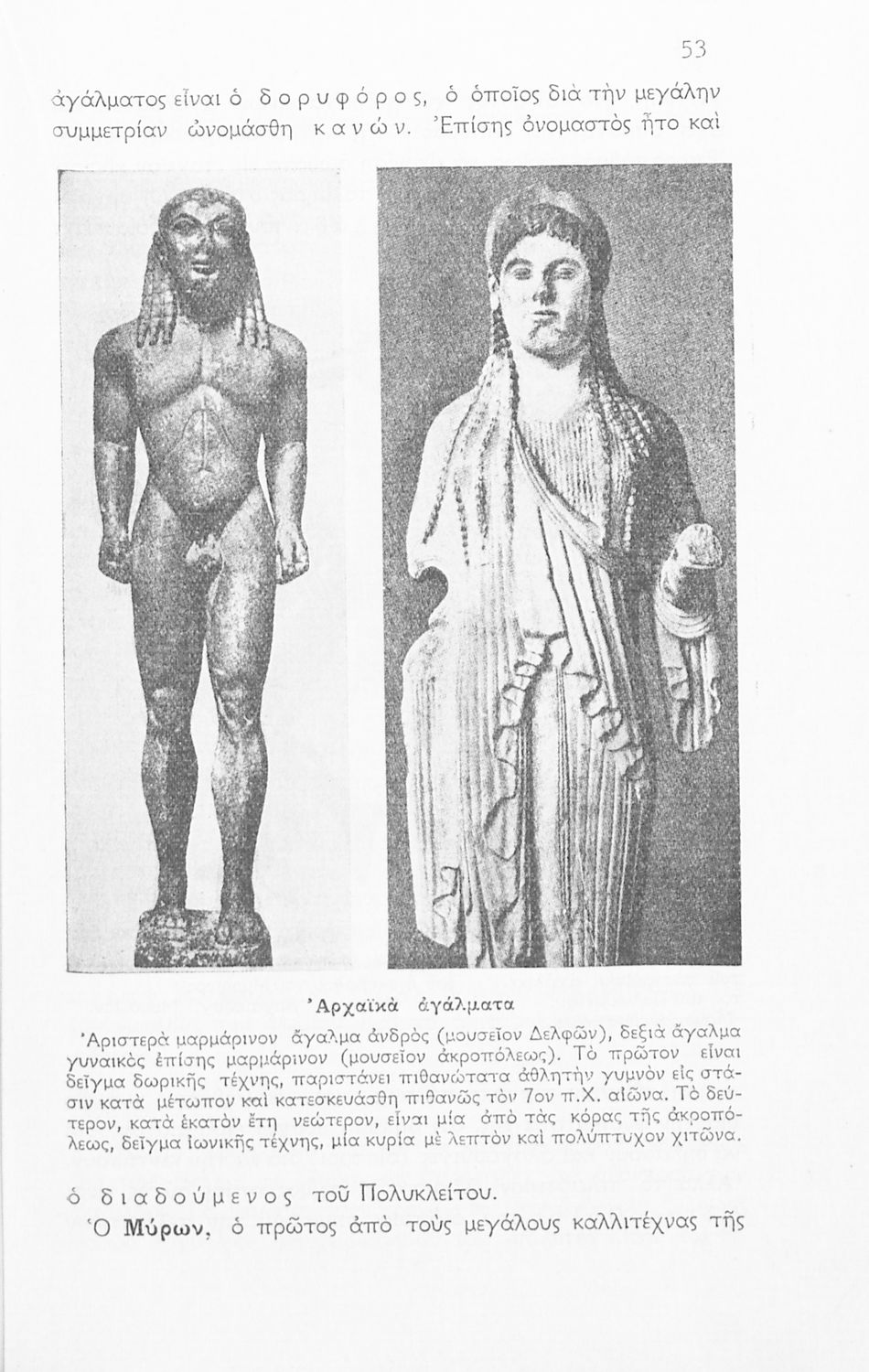 53

ἀγάλματος εἶναι ὁ δορυφόρος, ὁ ὁποῖος διὰ τὴν μεγάλην συμμετρίαν ὠνομάσθη κανών. Ἐπίσης ὀνομαστὸς ἦτο καὶ

Ἀρχαϊκὰ ἀγάλματα

Ἀριστερὰ μαρμάρινον ἄγαλμα ἀνδρὸς (μουσεῖον Δελφῶν), δεξιὰ ἄγαλμα γυναικὸς ἐπίσης μαρμάρινον (μουσεῖον ἀκροπόλεως). Τὸ πρῶτον εἶναι δεῖγμα δωρικῆς τέχνης, παριστάνει πιθανώτατα ἀθλητὴν γυμνὸν εἰς στάσιν κατὰ μέτωπον καὶ κατεσκευάσθη πιθανῶς τὸν 7ον π.Χ. αἰῶνα. Τὸ δεύτερον, κατὰ ἑκατὸν ἔτη νεώτερον, εἶναι μία ἀπὸ τὰς κόρας τῆς ἀκροπόλεως, δεῖγμα ἰωνικῆς τέχνης, μία κυρία μὲ λεπτὸν καὶ πολύπτυχον χιτῶνα.

ὁ διαδούμενος τοῦ Πολυκλείτου.

Ὁ Μύρων, ὁ πρῶτος ἀπὸ τοὺς μεγάλους καλλιτέχνας τῆς